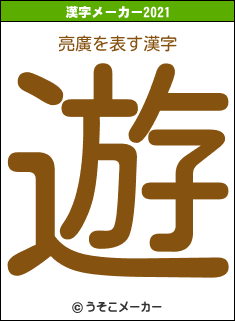 漢字メーカー2021

亮廣を表す漢字

遊

© うそこメーカー